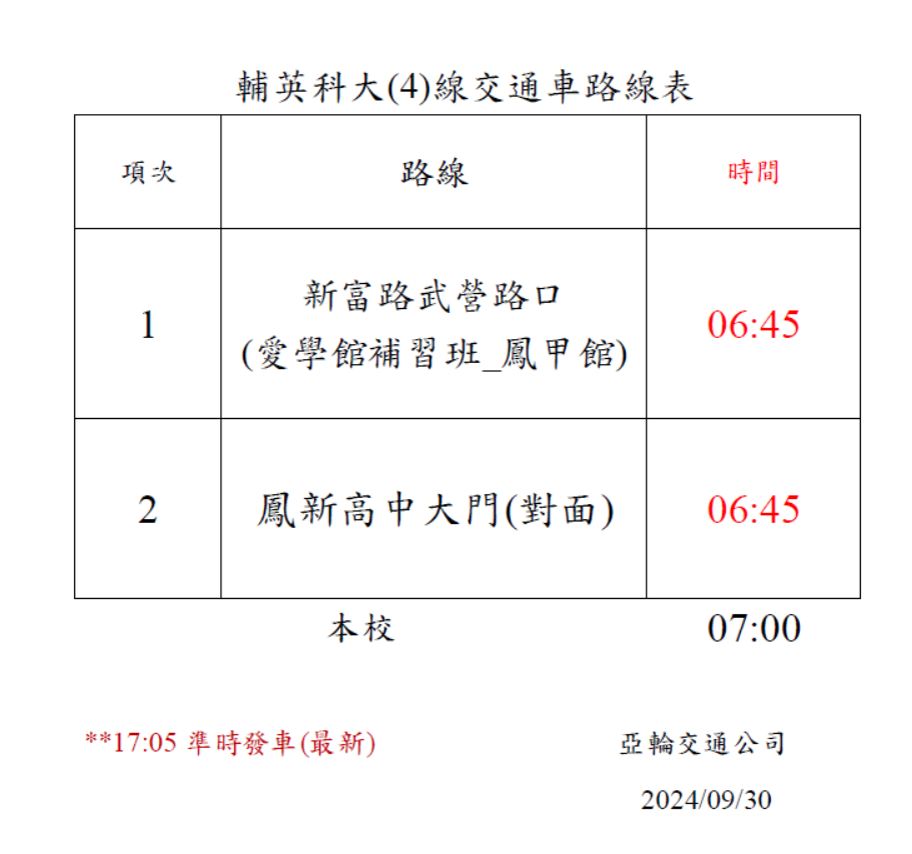 輔英科大(4)線交通車路線表

| 項次 | 路線 | 時間 |
|---|---|---|
| 1 | 新富路武營路口 (愛學館補習班_鳳甲館) | 06:45 |
| 2 | 鳳新高中大門(對面) | 06:45 |

本校 07:00

**17:05準時發車(最新)

亞輪交通公司

2024/09/30